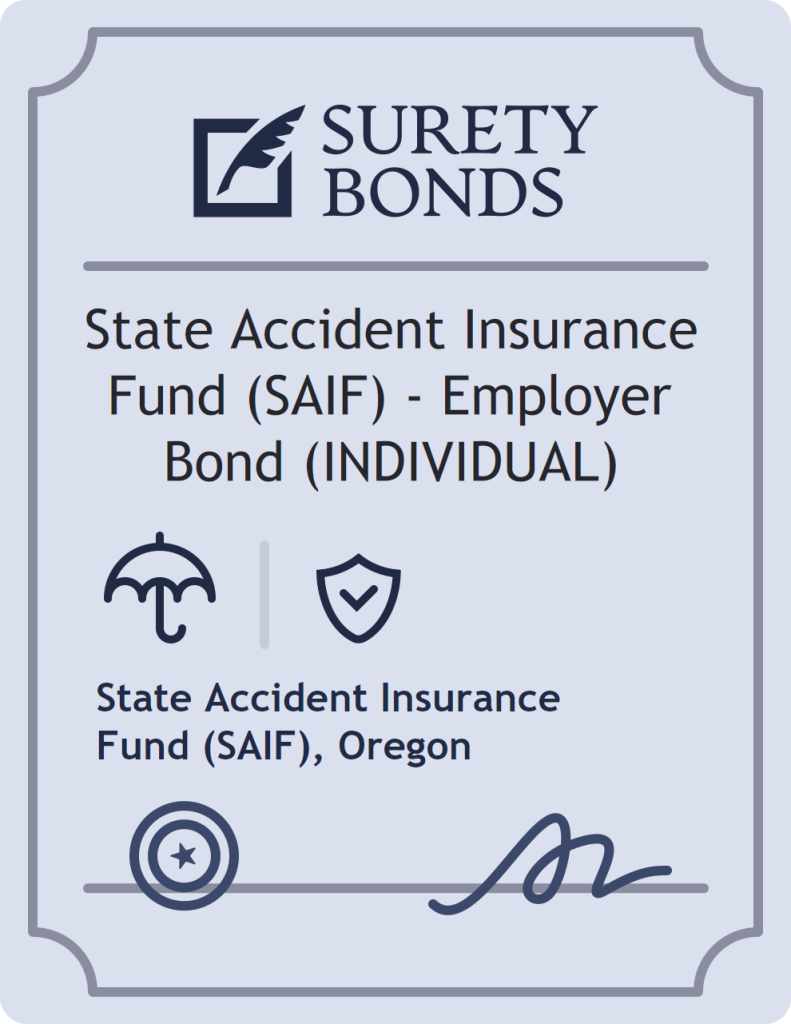 SURETY BONDS

State Accident Insurance Fund (SAIF) - Employer Bond (INDIVIDUAL)

State Accident Insurance Fund (SAIF), Oregon